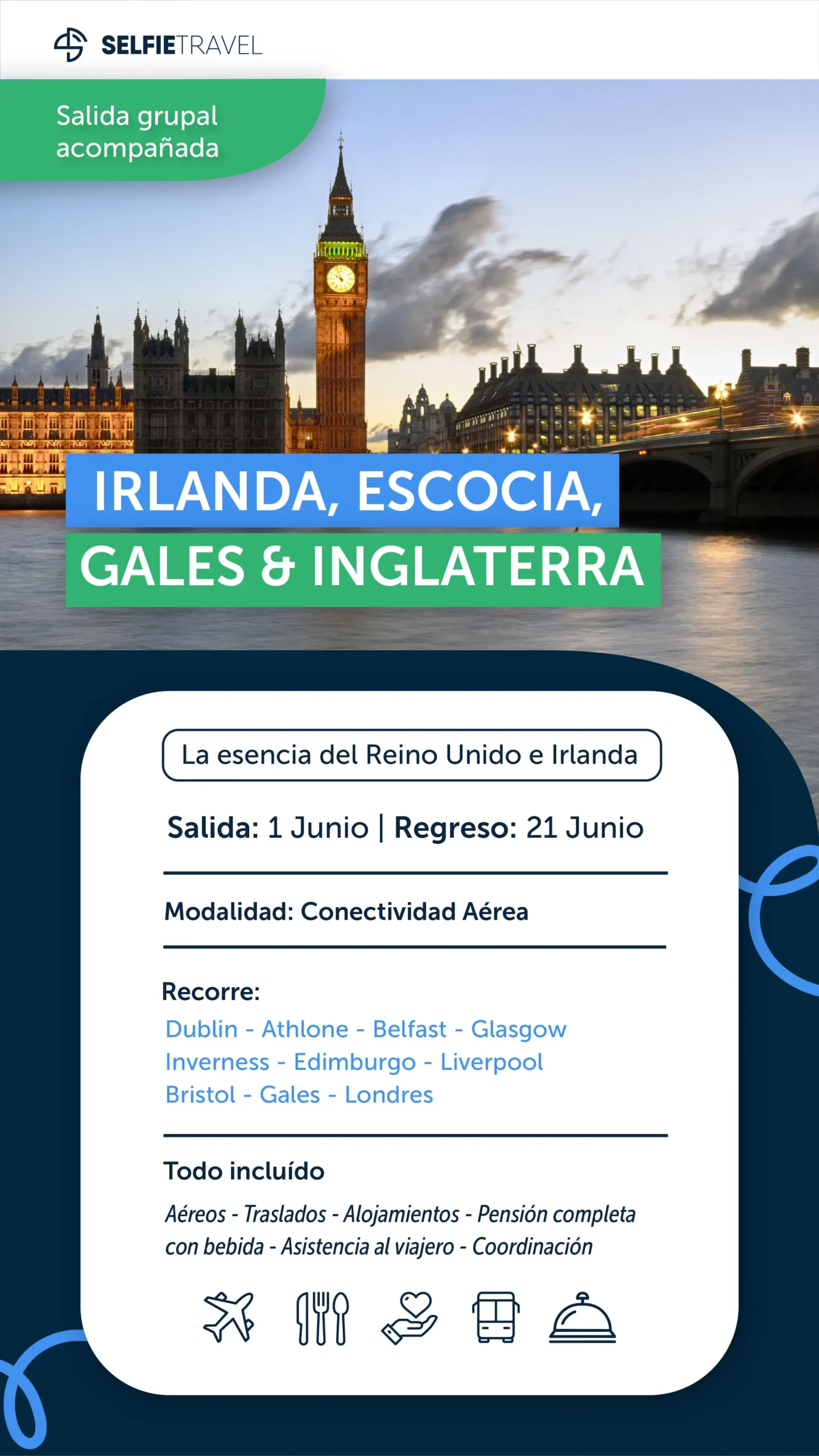 SELFIETRAVEL

Salida grupal acompañada

IRLANDA, ESCOCIA,
GALES & INGLATERRA

La esencia del Reino Unido e Irlanda

Salida: 1 Junio | Regreso: 21 Junio

Modalidad: Conectividad Aérea

Recorre:
Dublin - Athlone - Belfast - Glasgow
Inverness - Edimburgo - Liverpool
Bristol - Gales - Londres

Todo incluído

Aéreos - Traslados - Alojamientos - Pensión completa con bebida - Asistencia al viajero - Coordinación